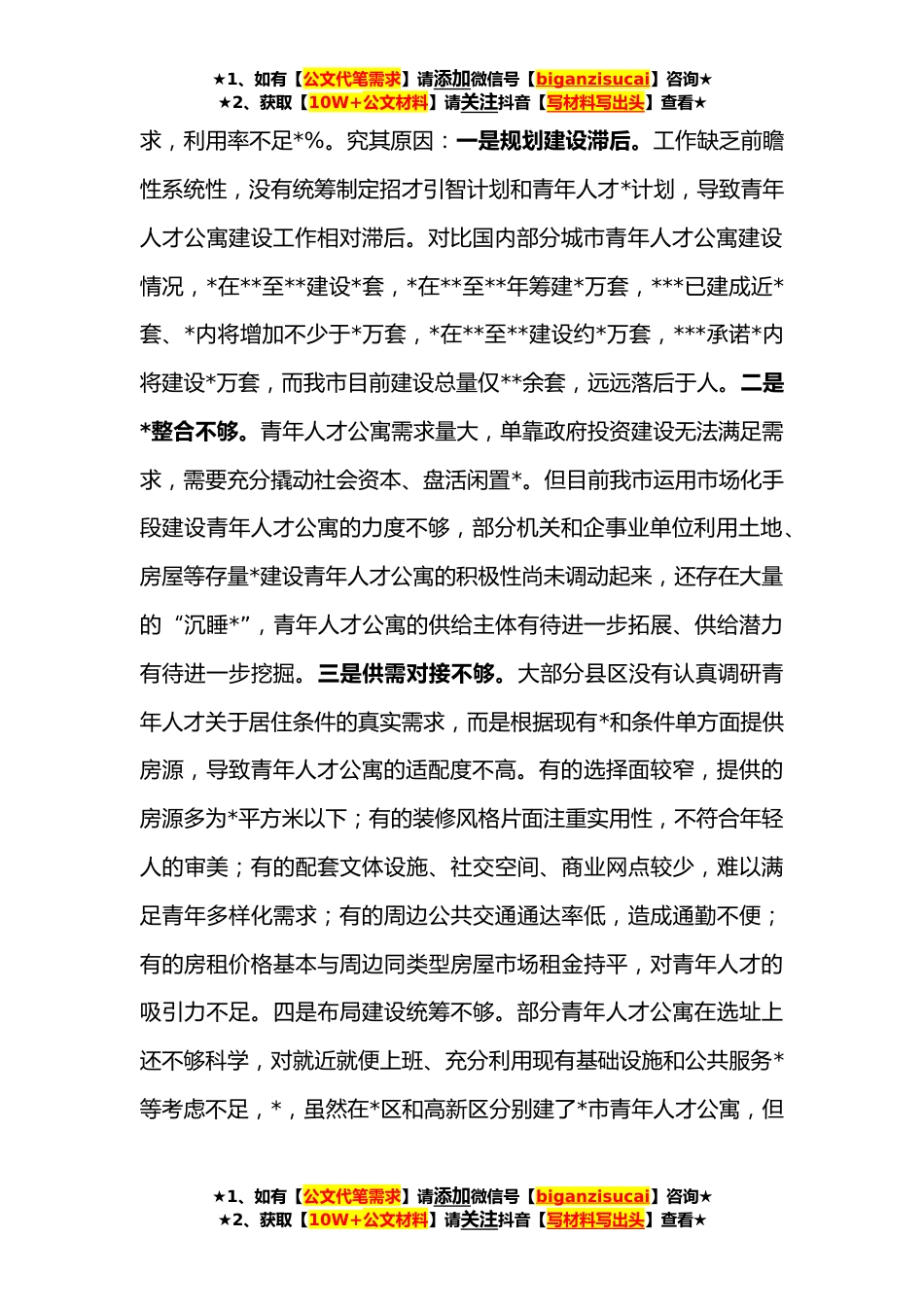 ★1、如有【公文代笔需求】请添加微信号【biganzisucai】咨询★
★2、获取【10W+公文材料】请关注抖音【写材料写出头】查看★

求，利用率不足*%。究其原因：一是规划建设滞后。工作缺乏前瞻性系统性，没有统筹制定招才引智计划和青年人才*计划，导致青年人才公寓建设工作相对滞后。对比国内部分城市青年人才公寓建设情况，*在**至**建设*套，*在**至**年筹建*万套，***已建成近*套、*内将增加不少于*万套，*在**至**建设约*万套，***承诺*内将建设*万套，而我市目前建设总量仅**余套，远远落后于人。二是*整合不够。青年人才公寓需求量大，单靠政府投资建设无法满足需求，需要充分撬动社会资本、盘活闲置*。但目前我市运用市场化手段建设青年人才公寓的力度不够，部分机关和企事业单位利用土地、房屋等存量*建设青年人才公寓的积极性尚未调动起来，还存在大量的“沉睡*”，青年人才公寓的供给主体有待进一步拓展、供给潜力有待进一步挖掘。三是供需对接不够。大部分县区没有认真调研青年人才关于居住条件的真实需求，而是根据现有*和条件单方面提供房源，导致青年人才公寓的适配度不高。有的选择面较窄，提供的房源多为*平方米以下；有的装修风格片面注重实用性，不符合年轻人的审美；有的配套文体设施、社交空间、商业网点较少，难以满足青年多样化需求；有的周边公共交通通达率低，造成通勤不便；有的房租价格基本与周边同类型房屋市场租金持平，对青年人才的吸引力不足。四是布局建设统筹不够。部分青年人才公寓在选址上还不够科学，对就近就便上班、充分利用现有基础设施和公共服务*等考虑不足，*，虽然在*区和高新区分别建了*市青年人才公寓，但

★1、如有【公文代笔需求】请添加微信号【biganzisucai】咨询★
★2、获取【10W+公文材料】请关注抖音【写材料写出头】查看★